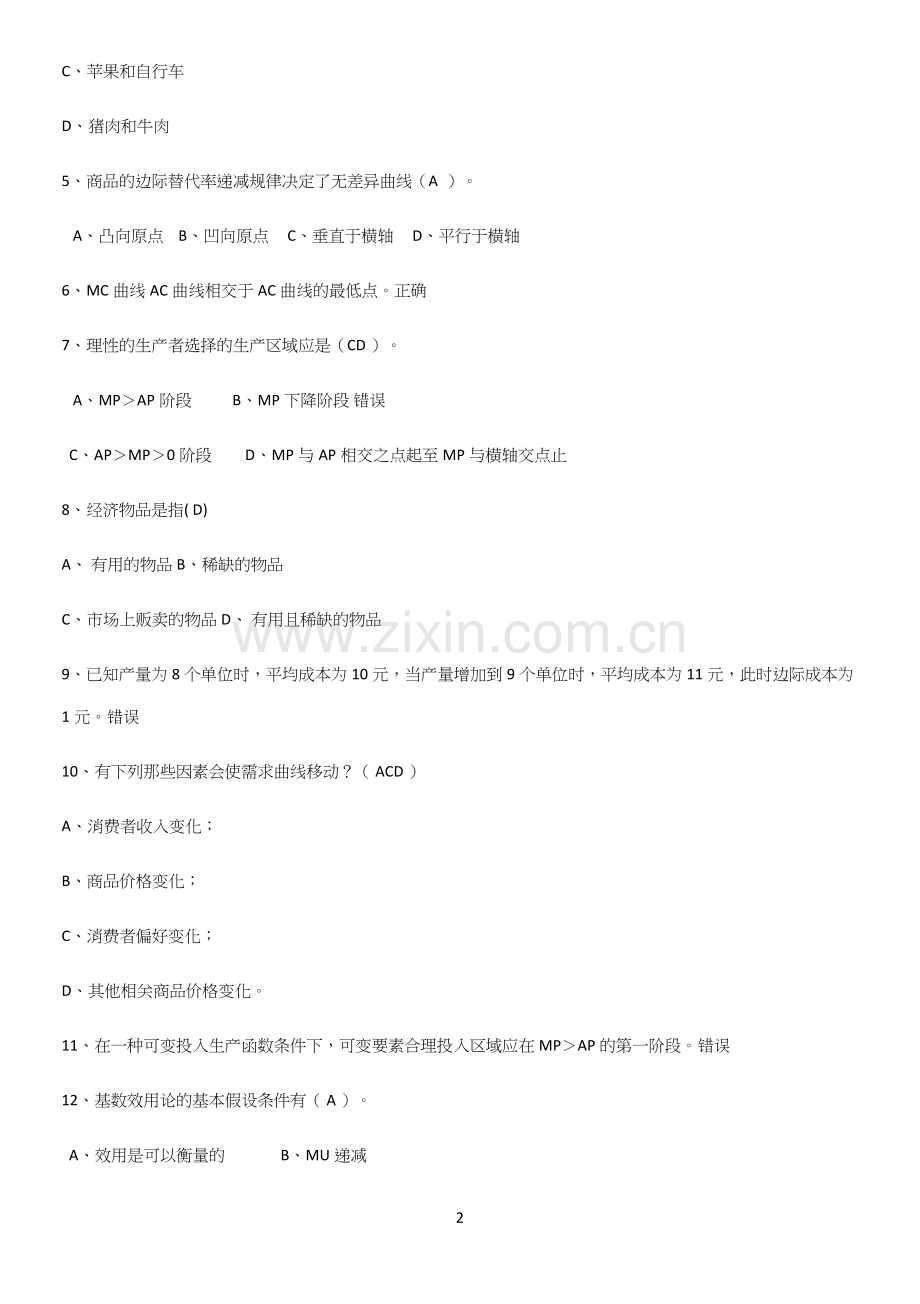 C、苹果和自行车

D、猪肉和牛肉

5、商品的边际替代率递减规律决定了无差异曲线（A ）。

A、凸向原点 B、凹向原点 C、垂直于横轴 D、平行于横轴

6、MC 曲线 AC 曲线相交于 AC 曲线的最低点。正确

7、理性的生产者选择的生产区域应是（CD ）。

A、MP＞AP 阶段 B、MP 下降阶段 错误

C、AP＞MP＞0 阶段 D、MP 与 AP 相交之点起至 MP 与横轴交点止

8、经济物品是指( D)

A、 有用的物品 B、稀缺的物品

C、市场上贩卖的物品 D、 有用且稀缺的物品

www.zixin.com.cn

9、已知产量为 8 个单位时，平均成本为 10 元，当产量增加到 9 个单位时，平均成本为 11 元，此时边际成本为 1 元。错误

10、有下列那些因素会使需求曲线移动？（ ACD ）

A、消费者收入变化；

B、商品价格变化；

C、消费者偏好变化；

D、其他相关商品价格变化。

11、在一种可变投入生产函数条件下，可变要素合理投入区域应在 MP＞AP 的第一阶段。错误

12、基数效用论的基本假设条件有（ A ）。

A、效用是可以衡量的 B、MU 递减

2